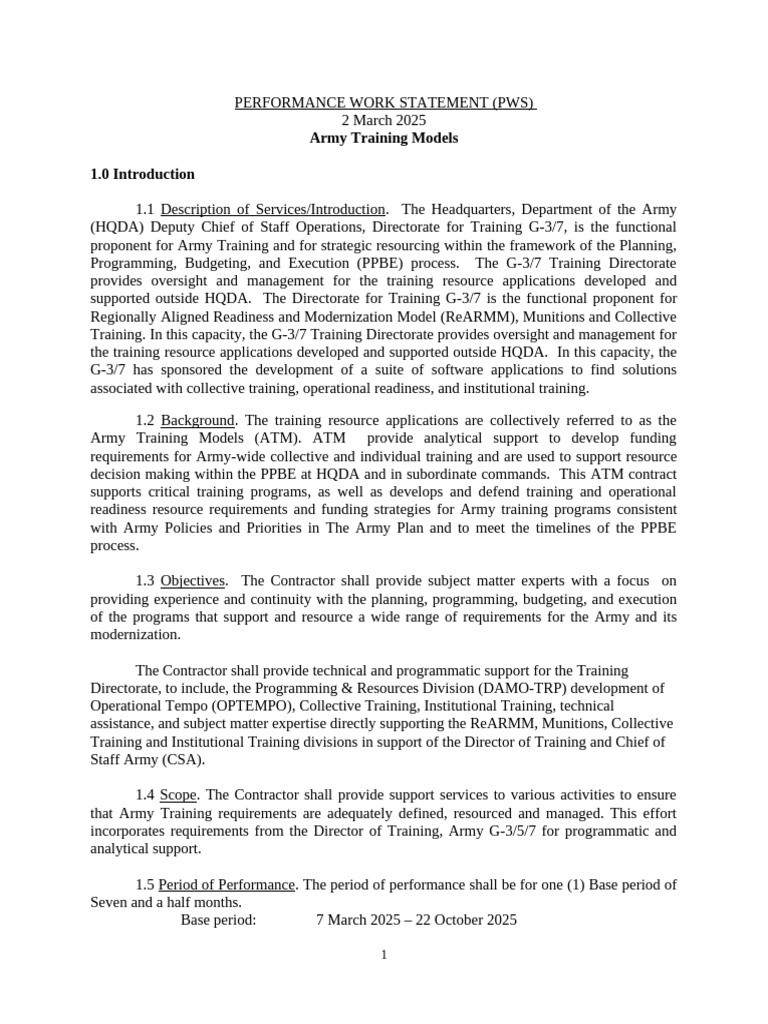 PERFORMANCE WORK STATEMENT (PWS)
2 March 2025
Army Training Models

1.0 Introduction

1.1 Description of Services/Introduction. The Headquarters, Department of the Army (HQDA) Deputy Chief of Staff Operations, Directorate for Training G-3/7, is the functional proponent for Army Training and for strategic resourcing within the framework of the Planning, Programming, Budgeting, and Execution (PPBE) process. The G-3/7 Training Directorate provides oversight and management for the training resource applications developed and supported outside HQDA. The Directorate for Training G-3/7 is the functional proponent for Regionally Aligned Readiness and Modernization Model (ReARMM), Munitions and Collective Training. In this capacity, the G-3/7 Training Directorate provides oversight and management for the training resource applications developed and supported outside HQDA. In this capacity, the G-3/7 has sponsored the development of a suite of software applications to find solutions associated with collective training, operational readiness, and institutional training.

1.2 Background. The training resource applications are collectively referred to as the Army Training Models (ATM). ATM provide analytical support to develop funding requirements for Army-wide collective and individual training and are used to support resource decision making within the PPBE at HQDA and in subordinate commands. This ATM contract supports critical training programs, as well as develops and defend training and operational readiness resource requirements and funding strategies for Army training programs consistent with Army Policies and Priorities in The Army Plan and to meet the timelines of the PPBE process.

1.3 Objectives. The Contractor shall provide subject matter experts with a focus on providing experience and continuity with the planning, programming, budgeting, and execution of the programs that support and resource a wide range of requirements for the Army and its modernization.

The Contractor shall provide technical and programmatic support for the Training Directorate, to include, the Programming & Resources Division (DAMO-TRP) development of Operational Tempo (OPTEMPO), Collective Training, Institutional Training, technical assistance, and subject matter expertise directly supporting the ReARMM, Munitions, Collective Training and Institutional Training divisions in support of the Director of Training and Chief of Staff Army (CSA).

1.4 Scope. The Contractor shall provide support services to various activities to ensure that Army Training requirements are adequately defined, resourced and managed. This effort incorporates requirements from the Director of Training, Army G-3/5/7 for programmatic and analytical support.

1.5 Period of Performance. The period of performance shall be for one (1) Base period of Seven and a half months.
Base period: 7 March 2025 – 22 October 2025

1